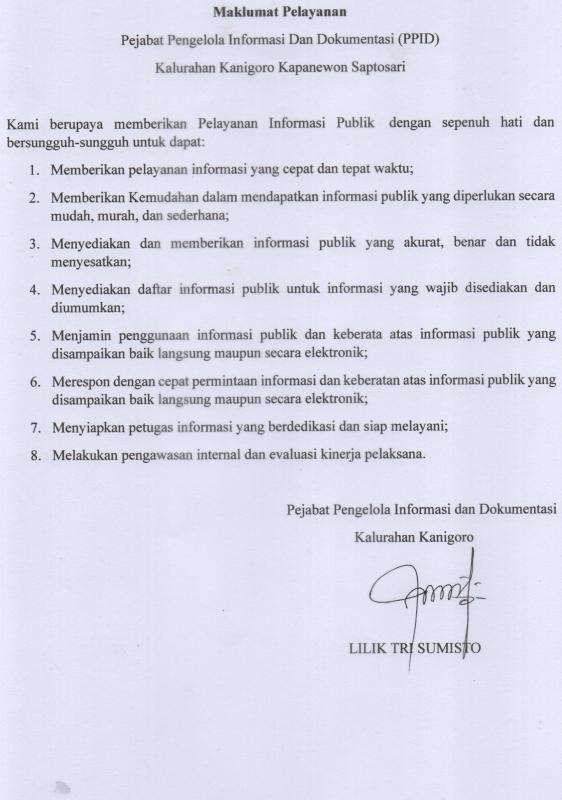 Maklumat Pelayanan

Pejabat Pengelola Informasi Dan Dokumentasi (PPID)

Kalurahan Kanigoro Kapanewon Saptosari

Kami berupaya memberikan Pelayanan Informasi Publik dengan sepenuh hati dan bersungguh-sungguh untuk dapat:

1. Memberikan pelayanan informasi yang cepat dan tepat waktu;
2. Memberikan Kemudahan dalam mendapatkan informasi publik yang diperlukan secara mudah, murah, dan sederhana;
3. Menyediakan dan memberikan informasi publik yang akurat, benar dan tidak menyesatkan;
4. Menyediakan daftar informasi publik untuk informasi yang wajib disediakan dan diumumkan;
5. Menjamin penggunaan informasi publik dan keberata atas informasi publik yang disampaikan baik langsung maupun secara elektronik;
6. Merespon dengan cepat permintaan informasi dan keberatan atas informasi publik yang disampaikan baik langsung maupun secara elektronik;
7. Menyiapkan petugas informasi yang berdedikasi dan siap melayani;
8. Melakukan pengawasan internal dan evaluasi kinerja pelaksana.

Pejabat Pengelola Informasi dan Dokumentasi

Kalurahan Kanigoro

LILIK TRI SUMISTO